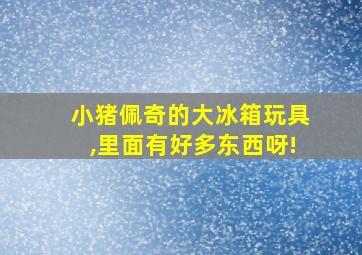 小猪佩奇的大冰箱玩具,里面有好多东西呀!